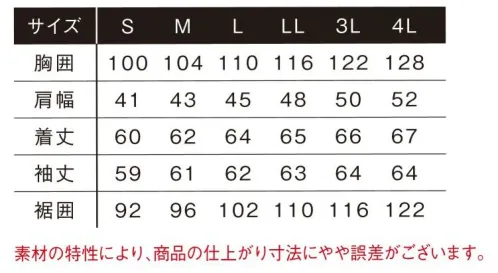 | サイズ | S | M | L | LL | 3L | 4L |
|---|---|---|---|---|---|---|
| 胸囲 | 100 | 104 | 110 | 116 | 122 | 128 |
| 肩幅 | 41 | 43 | 45 | 48 | 50 | 52 |
| 着丈 | 60 | 62 | 64 | 65 | 66 | 67 |
| 袖丈 | 59 | 61 | 62 | 63 | 64 | 64 |
| 裾囲 | 92 | 96 | 102 | 110 | 116 | 122 |

素材の特性により、商品の仕上がり寸法にやや誤差がございます。